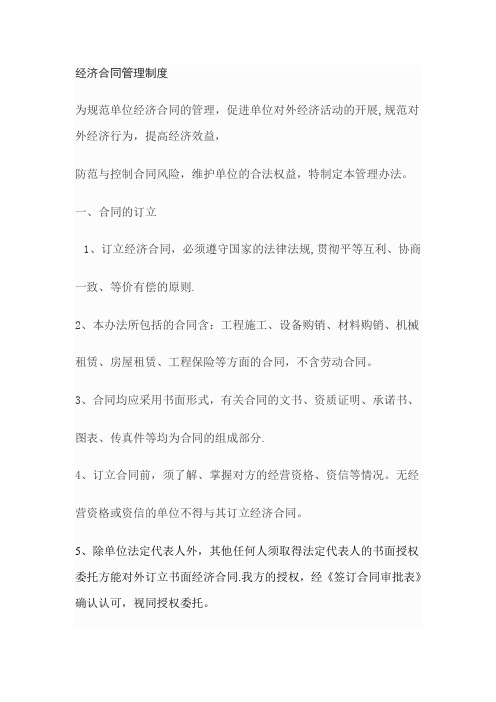 经济合同管理制度

为规范单位经济合同的管理，促进单位对外经济活动的开展,规范对外经济行为，提高经济效益，

防范与控制合同风险，维护单位的合法权益，特制定本管理办法。

一、合同的订立

1、订立经济合同，必须遵守国家的法律法规,贯彻平等互利、协商一致、等价有偿的原则.

2、本办法所包括的合同含：工程施工、设备购销、材料购销、机械租赁、房屋租赁、工程保险等方面的合同，不含劳动合同。

3、合同均应采用书面形式，有关合同的文书、资质证明、承诺书、图表、传真件等均为合同的组成部分.

4、订立合同前，须了解、掌握对方的经营资格、资信等情况。无经营资格或资信的单位不得与其订立经济合同。

5、除单位法定代表人外，其他任何人须取得法定代表人的书面授权委托方能对外订立书面经济合同.我方的授权，经《签订合同审批表》确认认可，视同授权委托。